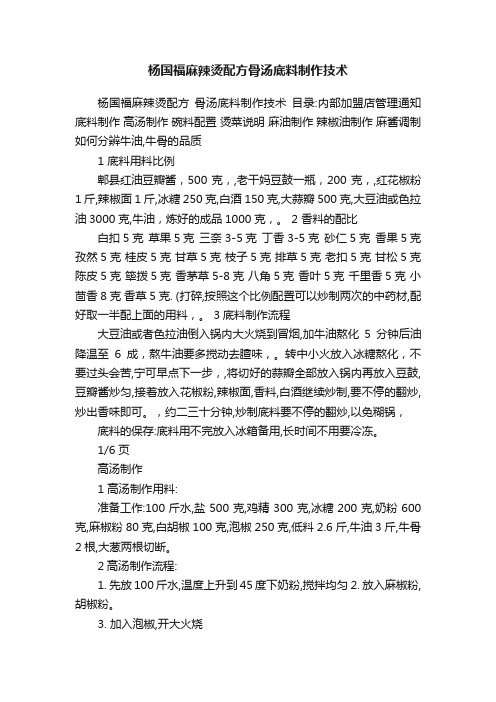 杨国福麻辣烫配方骨汤底料制作技术

杨国福麻辣烫配方 骨汤底料制作技术 目录:内部加盟店管理通知 底料制作 高汤制作 碗料配置 烫菜说明 麻油制作 辣椒油制作 麻酱调制 如何分辨牛油,牛骨的品质

1 底料用料比例

郫县红油豆瓣酱，500 克，,老干妈豆鼓一瓶，200 克，,红花椒粉 1 斤,辣椒面 1 斤,冰糖 250 克,白酒 150 克,大蒜瓣 500 克,大豆油或色拉油 3000 克,牛油，炼好的成品 1000 克，。 2 香料的配比

白扣 5 克 草果 5 克 三奈 3-5 克 丁香 3-5 克 砂仁 5 克 香果 5 克 孜然 5 克 桂皮 5 克 甘草 5 克 枝子 5 克 排草 5 克 老扣 5 克 甘松 5 克 陈皮 5 克 筚拨 5 克 香茅草 5-8 克 八角 5 克 香叶 5 克 千里香 5 克 小茴香 8 克 香草 5 克. (打碎,按照这个比例配置可以炒制两次的中药材,配好取一半配上面的用料，。 3 底料制作流程

大豆油或者色拉油倒入锅内大火烧到冒烟,加牛油熬化 5 分钟后油降温至 6 成，熬牛油要多搅动去膻味，。转中小火放入冰糖熬化，不要过头会苦,宁可早点下一步，,将切好的蒜瓣全部放入锅内再放入豆鼓,豆瓣酱炒匀,接着放入花椒粉,辣椒面,香料,白酒继续炒制,要不停的翻炒,炒出香味即可。，约二三十分钟,炒制底料要不停的翻炒,以免糊锅，

底料的保存:底料用不完放入冰箱备用,长时间不用要冷冻。

1/6 页

高汤制作

1 高汤制作用料:

准备工作:100 斤水,盐 500 克,鸡精 300 克,冰糖 200 克,奶粉 600 克,麻椒粉 80 克,白胡椒 100 克,泡椒 250 克,低料 2.6 斤,牛油 3 斤,牛骨 2 根,大葱两根切断。

2 高汤制作流程:

1. 先放 100 斤水,温度上升到 45 度下奶粉,搅拌均匀 2. 放入麻椒粉,胡椒粉。

3. 加入泡椒,开大火烧